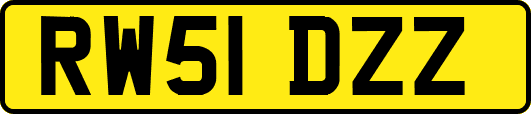 RW51 DZZ